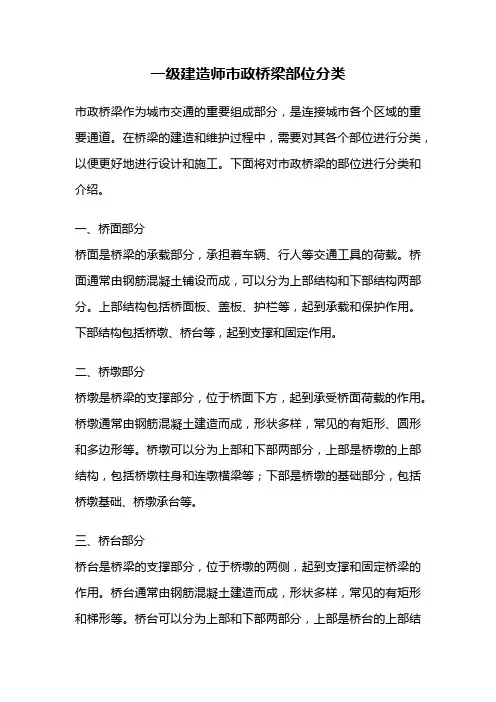 一级建造师市政桥梁部位分类

市政桥梁作为城市交通的重要组成部分，是连接城市各个区域的重要通道。在桥梁的建造和维护过程中，需要对其各个部位进行分类，以便更好地进行设计和施工。下面将对市政桥梁的部位进行分类和介绍。

一、桥面部分
桥面是桥梁的承载部分，承担着车辆、行人等交通工具的荷载。桥面通常由钢筋混凝土铺设而成，可以分为上部结构和下部结构两部分。上部结构包括桥面板、盖板、护栏等，起到承载和保护作用。下部结构包括桥墩、桥台等，起到支撑和固定作用。

二、桥墩部分
桥墩是桥梁的支撑部分，位于桥面下方，起到承受桥面荷载的作用。桥墩通常由钢筋混凝土建造而成，形状多样，常见的有矩形、圆形和多边形等。桥墩可以分为上部和下部两部分，上部是桥墩的上部结构，包括桥墩柱身和连墩横梁等；下部是桥墩的基础部分，包括桥墩基础、桥墩承台等。

三、桥台部分
桥台是桥梁的支撑部分，位于桥墩的两侧，起到支撑和固定桥梁的作用。桥台通常由钢筋混凝土建造而成，形状多样，常见的有矩形和梯形等。桥台可以分为上部和下部两部分，上部是桥台的上部结